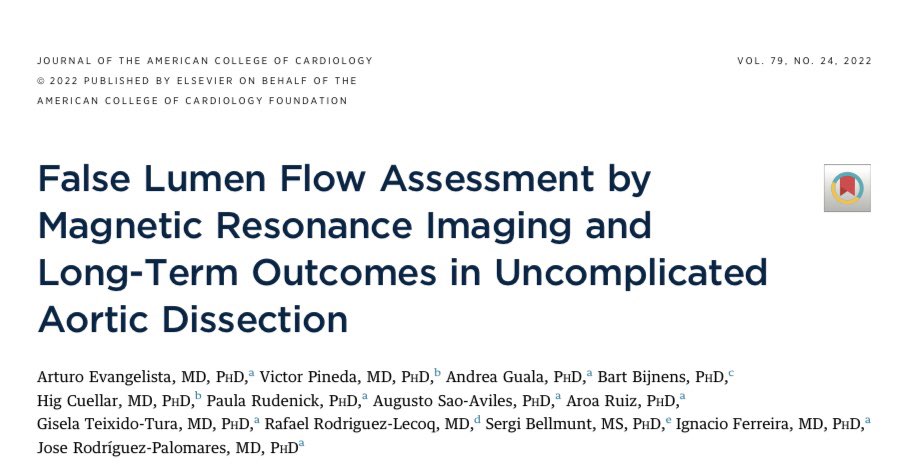 JOURNAL OF THE AMERICAN COLLEGE OF CARDIOLOGY
© 2022 PUBLISHED BY ELSEVIER ON BEHALF OF THE
AMERICAN COLLEGE OF CARDIOLOGY FOUNDATION

VOL. 79, NO. 24, 2022

False Lumen Flow Assessment by Magnetic Resonance Imaging and Long-Term Outcomes in Uncomplicated Aortic Dissection

Arturo Evangelista, MD, PHD,$^{a}$ Victor Pineda, MD, PHD,$^{b}$ Andrea Guala, PHD,$^{a}$ Bart Bijnens, PHD,$^{c}$ Hig Cuellar, MD, PHD,$^{b}$ Paula Rudenick, PHD,$^{a}$ Augusto Sao-Aviles, PHD,$^{a}$ Aroa Ruiz, PHD,$^{a}$ Gisela Teixido-Tura, MD, PHD,$^{a}$ Rafael Rodriguez-Lecoq, MD,$^{d}$ Sergi Bellmunt, MS, PHD,$^{e}$ Ignacio Ferreira, MD, PHD,$^{a}$ Jose Rodríguez-Palomares, MD, PHD$^{a}$